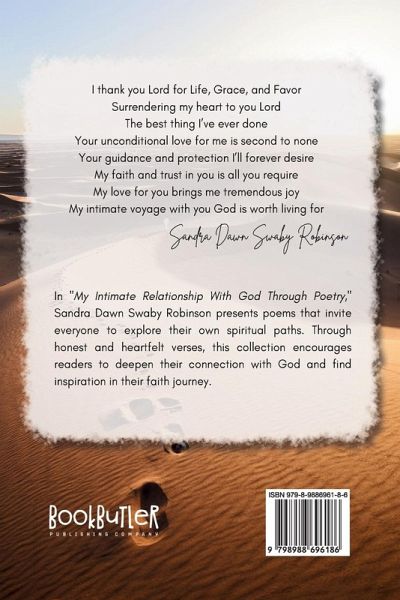 I thank you Lord for Life, Grace, and Favor
Surrendering my heart to you Lord
The best thing I've ever done
Your unconditional love for me is second to none
Your guidance and protection I'll forever desire
My faith and trust in you is all you require
My love for you brings me tremendous joy
My intimate voyage with you God is worth living for

Sandra Dawn Swaby Robinson

In "My Intimate Relationship With God Through Poetry," Sandra Dawn Swaby Robinson presents poems that invite everyone to explore their own spiritual paths. Through honest and heartfelt verses, this collection encourages readers to deepen their connection with God and find inspiration in their faith journey.

BOOKBUTLER
PUBLISHING COMPANY

ISBN 979-8-9886961-8-6
9 798988 696186